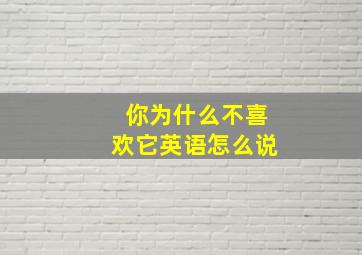 你为什么不喜欢它英语怎么说